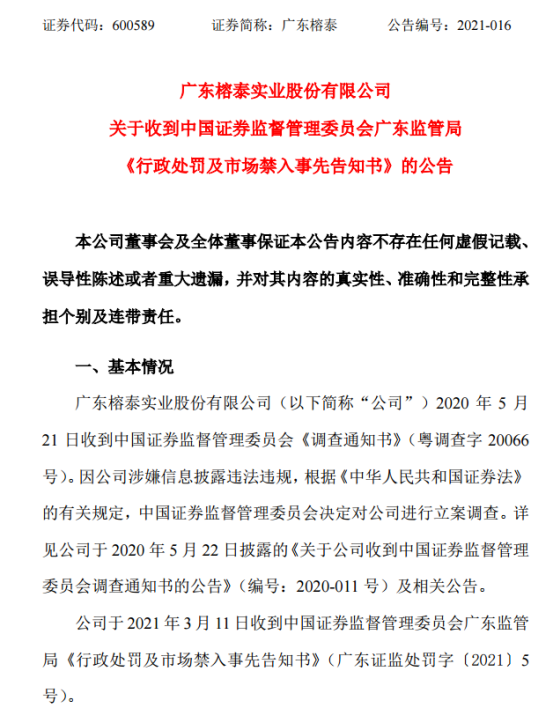 证券代码：600589　　证券简称：广东榕泰　　公告编号：2021-016

广东榕泰实业股份有限公司
关于收到中国证券监督管理委员会广东监管局
《行政处罚及市场禁入事先告知书》的公告

本公司董事会及全体董事保证本公告内容不存在任何虚假记载、误导性陈述或者重大遗漏，并对其内容的真实性、准确性和完整性承担个别及连带责任。

一、基本情况

广东榕泰实业股份有限公司（以下简称“公司”）2020 年 5 月 21 日收到中国证券监督管理委员会《调查通知书》（粤调查字 20066 号）。因公司涉嫌信息披露违法违规，根据《中华人民共和国证券法》的有关规定，中国证券监督管理委员会决定对公司进行立案调查。详见公司于 2020 年 5 月 22 日披露的《关于公司收到中国证券监督管理委员会调查通知书的公告》（编号：2020-011 号）及相关公告。

公司于 2021 年 3 月 11 日收到中国证券监督管理委员会广东监管局《行政处罚及市场禁入事先告知书》（广东证监处罚字〔2021〕5 号）。